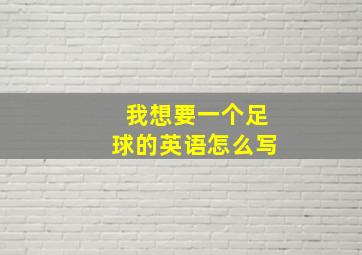 我想要一个足球的英语怎么写